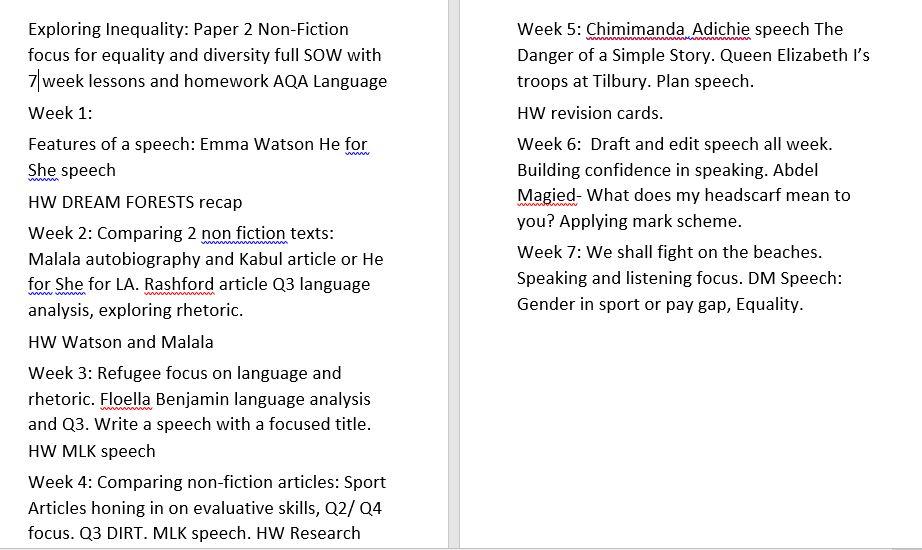 Exploring Inequality: Paper 2 Non-Fiction focus for equality and diversity full SOW with 7 week lessons and homework AQA Language

Week 1:

Features of a speech: Emma Watson He for She speech

HW DREAM FORESTS recap

Week 2: Comparing 2 non fiction texts: Malala autobiography and Kabul article or He for She for LA. Rashford article Q3 language analysis, exploring rhetoric.

HW Watson and Malala

Week 3: Refugee focus on language and rhetoric. Floella Benjamin language analysis and Q3. Write a speech with a focused title. HW MLK speech

Week 4: Comparing non-fiction articles: Sport Articles honing in on evaluative skills, Q2/ Q4 focus. Q3 DIRT. MLK speech. HW Research

Week 5: Chimimanda Adichie speech The Danger of a Simple Story. Queen Elizabeth I's troops at Tilbury. Plan speech.

HW revision cards.

Week 6: Draft and edit speech all week. Building confidence in speaking. Abdel Magied- What does my headscarf mean to you? Applying mark scheme.

Week 7: We shall fight on the beaches. Speaking and listening focus. DM Speech: Gender in sport or pay gap, Equality.